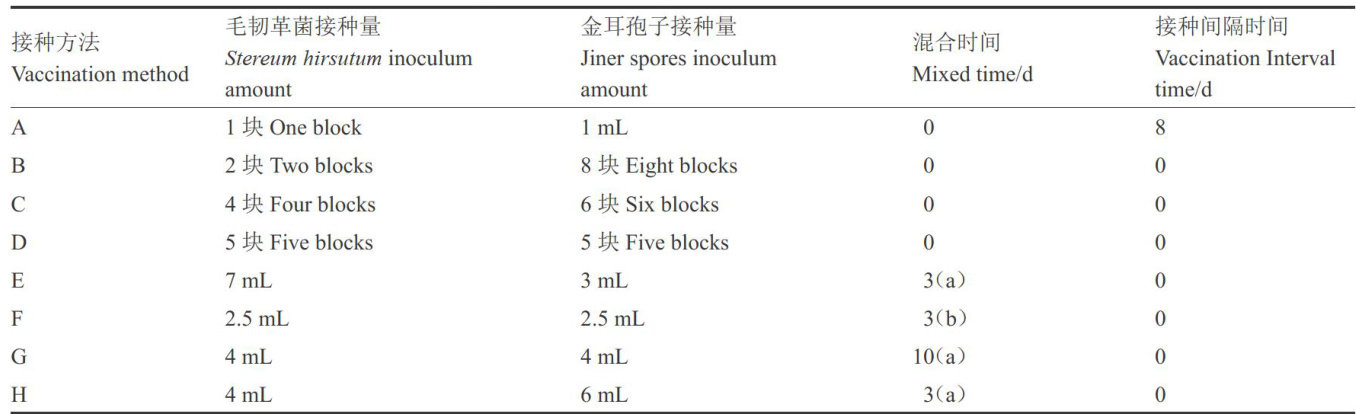 | 接种方法 Vaccination method | 毛韧革菌接种量 Stereum hirsutum inoculum amount | 金耳孢子接种量 Jiner spores inoculum amount | 混合时间 Mixed time/d | 接种间隔时间 Vaccination Interval time/d |
|---|---|---|---|---|
| A | 1块 One block | 1 mL | 0 | 8 |
| B | 2块 Two blocks | 8块 Eight blocks | 0 | 0 |
| C | 4块 Four blocks | 6块 Six blocks | 0 | 0 |
| D | 5块 Five blocks | 5块 Five blocks | 0 | 0 |
| E | 7 mL | 3 mL | 3(a) | 0 |
| F | 2.5 mL | 2.5 mL | 3(b) | 0 |
| G | 4 mL | 4 mL | 10(a) | 0 |
| H | 4 mL | 6 mL | 3(a) | 0 |